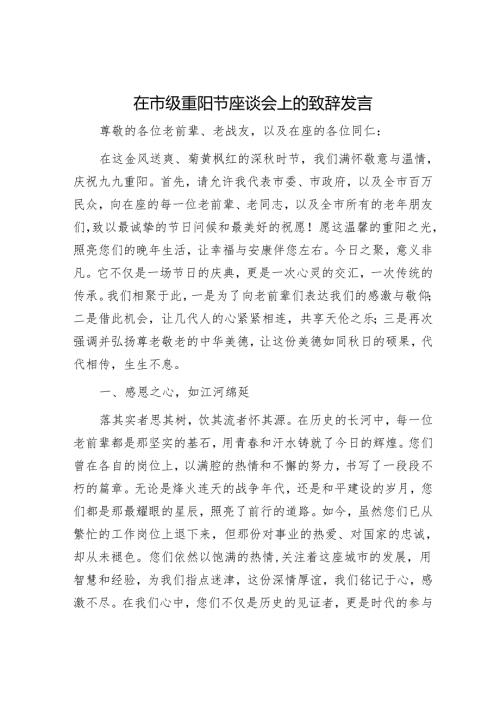 在市级重阳节座谈会上的致辞发言

尊敬的各位老前辈、老战友，以及在座的各位同仁：

在这金风送爽、菊黄枫红的深秋时节，我们满怀敬意与温情，庆祝九九重阳。首先，请允许我代表市委、市政府，以及全市百万民众，向在座的每一位老前辈、老同志，以及全市所有的老年朋友们，致以最诚挚的节日问候和最美好的祝愿！愿这温馨的重阳之光，照亮您们的晚年生活，让幸福与安康伴您左右。今日之聚，意义非凡。它不仅是一场节日的庆典，更是一次心灵的交汇，一次传统的传承。我们相聚于此，一是为了向老前辈们表达我们的感激与敬仰；二是借此机会，让几代人的心紧紧相连，共享天伦之乐；三是再次强调并弘扬尊老敬老的中华美德，让这份美德如同秋日的硕果，代代相传，生生不息。

一、感恩之心，如江河绵延

落其实者思其树，饮其流者怀其源。在历史的长河中，每一位老前辈都是那坚实的基石，用青春和汗水铸就了今日的辉煌。您们曾在各自的岗位上，以满腔的热情和不懈的努力，书写了一段段不朽的篇章。无论是烽火连天的战争年代，还是和平建设的岁月，您们都是那最耀眼的星辰，照亮了前行的道路。如今，虽然您们已从繁忙的工作岗位上退下来，但那份对事业的热爱、对国家的忠诚，却从未褪色。您们依然以饱满的热情，关注着这座城市的发展，用智慧和经验，为我们指点迷津，这份深情厚谊，我们铭记于心，感激不尽。在我们心中，您们不仅是历史的见证者，更是时代的参与